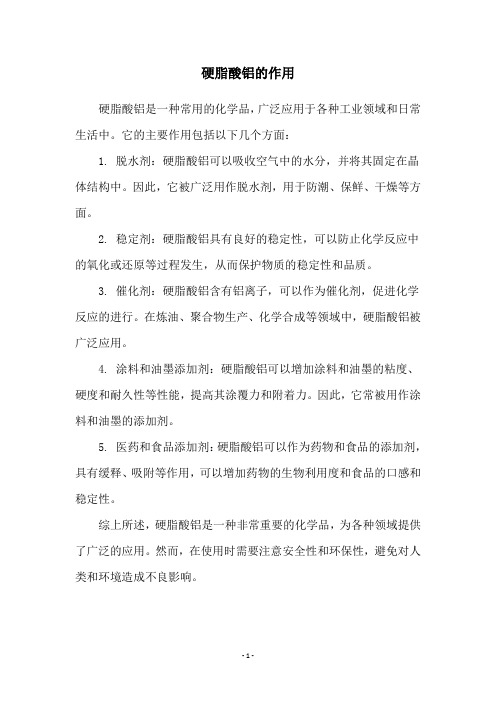 硬脂酸铝的作用

硬脂酸铝是一种常用的化学品，广泛应用于各种工业领域和日常生活中。它的主要作用包括以下几个方面：

1. 脱水剂：硬脂酸铝可以吸收空气中的水分，并将其固定在晶体结构中。因此，它被广泛用作脱水剂，用于防潮、保鲜、干燥等方面。

2. 稳定剂：硬脂酸铝具有良好的稳定性，可以防止化学反应中的氧化或还原等过程发生，从而保护物质的稳定性和品质。

3. 催化剂：硬脂酸铝含有铝离子，可以作为催化剂，促进化学反应的进行。在炼油、聚合物生产、化学合成等领域中，硬脂酸铝被广泛应用。

4. 涂料和油墨添加剂：硬脂酸铝可以增加涂料和油墨的粘度、硬度和耐久性等性能，提高其涂覆力和附着力。因此，它常被用作涂料和油墨的添加剂。

5. 医药和食品添加剂：硬脂酸铝可以作为药物和食品的添加剂，具有缓释、吸附等作用，可以增加药物的生物利用度和食品的口感和稳定性。

综上所述，硬脂酸铝是一种非常重要的化学品，为各种领域提供了广泛的应用。然而，在使用时需要注意安全性和环保性，避免对人类和环境造成不良影响。

- 1 -